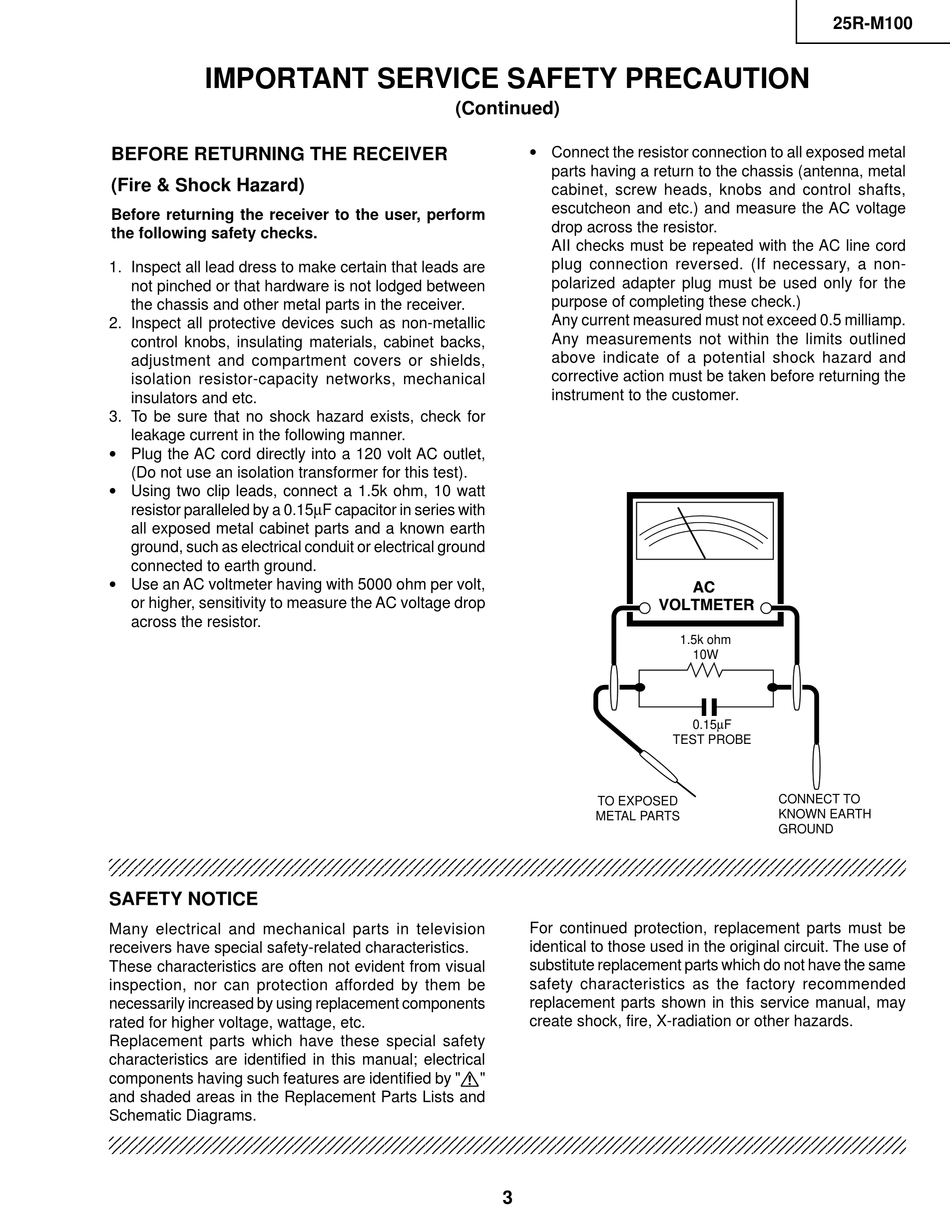 25R-M100

IMPORTANT SERVICE SAFETY PRECAUTION
(Continued)

BEFORE RETURNING THE RECEIVER

(Fire & Shock Hazard)

Before returning the receiver to the user, perform the following safety checks.

1. Inspect all lead dress to make certain that leads are not pinched or that hardware is not lodged between the chassis and other metal parts in the receiver.
2. Inspect all protective devices such as non-metallic control knobs, insulating materials, cabinet backs, adjustment and compartment covers or shields, isolation resistor-capacity networks, mechanical insulators and etc.
3. To be sure that no shock hazard exists, check for leakage current in the following manner.
• Plug the AC cord directly into a 120 volt AC outlet, (Do not use an isolation transformer for this test).
• Using two clip leads, connect a 1.5k ohm, 10 watt resistor paralleled by a 0.15µF capacitor in series with all exposed metal cabinet parts and a known earth ground, such as electrical conduit or electrical ground connected to earth ground.
• Use an AC voltmeter having with 5000 ohm per volt, or higher, sensitivity to measure the AC voltage drop across the resistor.

• Connect the resistor connection to all exposed metal parts having a return to the chassis (antenna, metal cabinet, screw heads, knobs and control shafts, escutcheon and etc.) and measure the AC voltage drop across the resistor.
All checks must be repeated with the AC line cord plug connection reversed. (If necessary, a non-polarized adapter plug must be used only for the purpose of completing these check.)
Any current measured must not exceed 0.5 milliamp. Any measurements not within the limits outlined above indicate of a potential shock hazard and corrective action must be taken before returning the instrument to the customer.

AC
VOLTMETER
1.5k ohm
10W
0.15µF
TEST PROBE
TO EXPOSED METAL PARTS
CONNECT TO KNOWN EARTH GROUND

SAFETY NOTICE

Many electrical and mechanical parts in television receivers have special safety-related characteristics.
These characteristics are often not evident from visual inspection, nor can protection afforded by them be necessarily increased by using replacement components rated for higher voltage, wattage, etc.
Replacement parts which have these special safety characteristics are identified in this manual; electrical components having such features are identified by "⚠" and shaded areas in the Replacement Parts Lists and Schematic Diagrams.

For continued protection, replacement parts must be identical to those used in the original circuit. The use of substitute replacement parts which do not have the same safety characteristics as the factory recommended replacement parts shown in this service manual, may create shock, fire, X-radiation or other hazards.

3